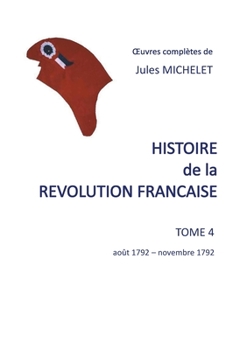 Œuvres complètes de
Jules MICHELET

HISTOIRE
de la
REVOLUTION FRANCAISE

TOME 4

août 1792 – novembre 1792